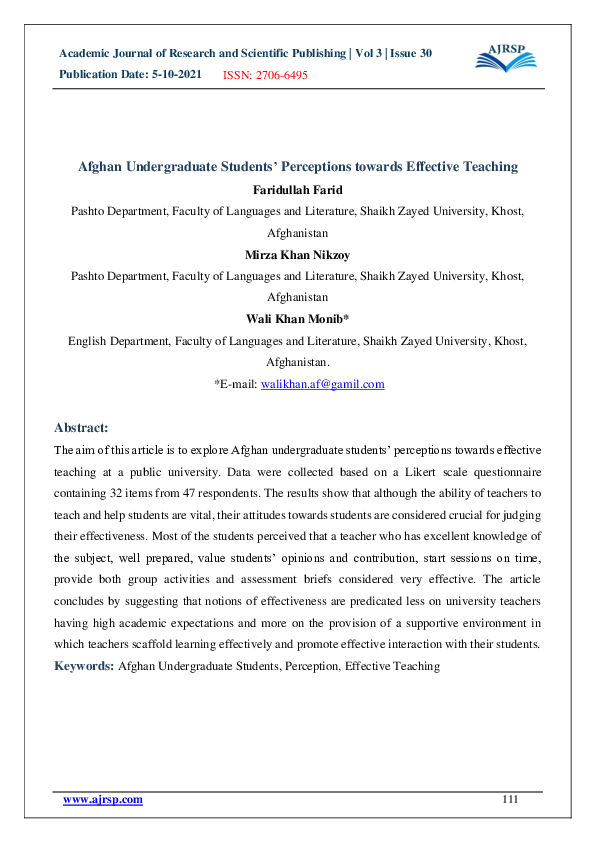 Academic Journal of Research and Scientific Publishing | Vol 3 | Issue 30
Publication Date: 5-10-2021 ISSN: 2706-6495

AJRSP

Afghan Undergraduate Students' Perceptions towards Effective Teaching

Faridullah Farid

Pashto Department, Faculty of Languages and Literature, Shaikh Zayed University, Khost, Afghanistan

Mirza Khan Nikzoy

Pashto Department, Faculty of Languages and Literature, Shaikh Zayed University, Khost, Afghanistan

Wali Khan Monib*

English Department, Faculty of Languages and Literature, Shaikh Zayed University, Khost, Afghanistan.

*E-mail: walikhan.af@gamil.com

Abstract:

The aim of this article is to explore Afghan undergraduate students' perceptions towards effective teaching at a public university. Data were collected based on a Likert scale questionnaire containing 32 items from 47 respondents. The results show that although the ability of teachers to teach and help students are vital, their attitudes towards students are considered crucial for judging their effectiveness. Most of the students perceived that a teacher who has excellent knowledge of the subject, well prepared, value students' opinions and contribution, start sessions on time, provide both group activities and assessment briefs considered very effective. The article concludes by suggesting that notions of effectiveness are predicated less on university teachers having high academic expectations and more on the provision of a supportive environment in which teachers scaffold learning effectively and promote effective interaction with their students.

Keywords: Afghan Undergraduate Students, Perception, Effective Teaching

www.ajrsp.com 111